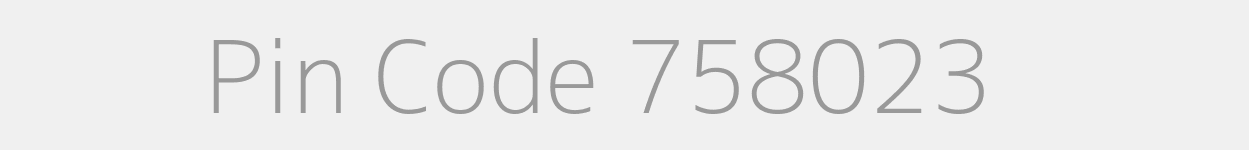 Pin Code 758023